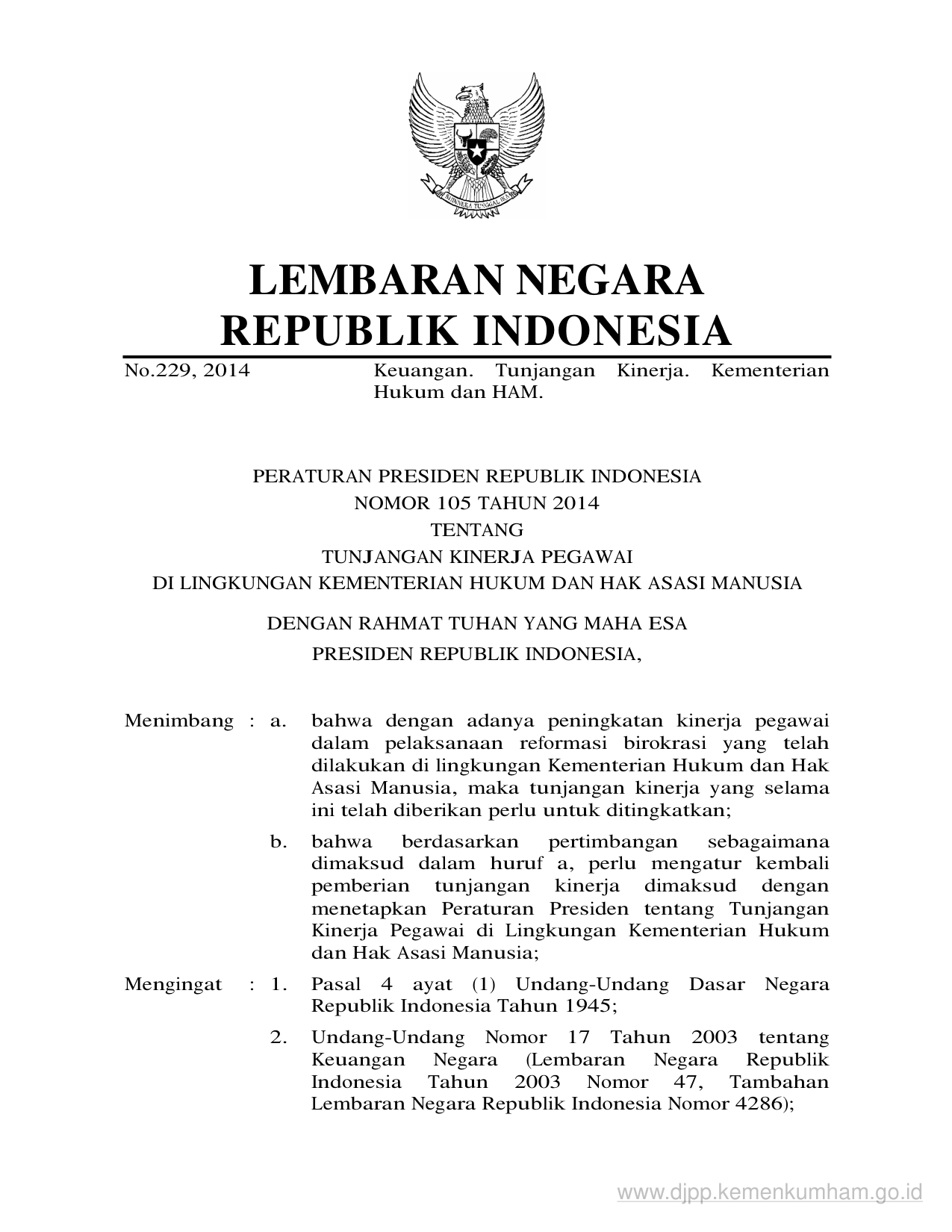 BHINNEKA TUNGGAL IKA

LEMBARAN NEGARA
REPUBLIK INDONESIA

No.229, 2014 Keuangan. Tunjangan Kinerja. Kementerian Hukum dan HAM.

PERATURAN PRESIDEN REPUBLIK INDONESIA
NOMOR 105 TAHUN 2014
TENTANG
TUNJANGAN KINERJA PEGAWAI
DI LINGKUNGAN KEMENTERIAN HUKUM DAN HAK ASASI MANUSIA

DENGAN RAHMAT TUHAN YANG MAHA ESA
PRESIDEN REPUBLIK INDONESIA,

Menimbang : a. bahwa dengan adanya peningkatan kinerja pegawai dalam pelaksanaan reformasi birokrasi yang telah dilakukan di lingkungan Kementerian Hukum dan Hak Asasi Manusia, maka tunjangan kinerja yang selama ini telah diberikan perlu untuk ditingkatkan;

b. bahwa berdasarkan pertimbangan sebagaimana dimaksud dalam huruf a, perlu mengatur kembali pemberian tunjangan kinerja dimaksud dengan menetapkan Peraturan Presiden tentang Tunjangan Kinerja Pegawai di Lingkungan Kementerian Hukum dan Hak Asasi Manusia;

Mengingat : 1. Pasal 4 ayat (1) Undang-Undang Dasar Negara Republik Indonesia Tahun 1945;

2. Undang-Undang Nomor 17 Tahun 2003 tentang Keuangan Negara (Lembaran Negara Republik Indonesia Tahun 2003 Nomor 47, Tambahan Lembaran Negara Republik Indonesia Nomor 4286);

www.djpp.kemenkumham.go.id